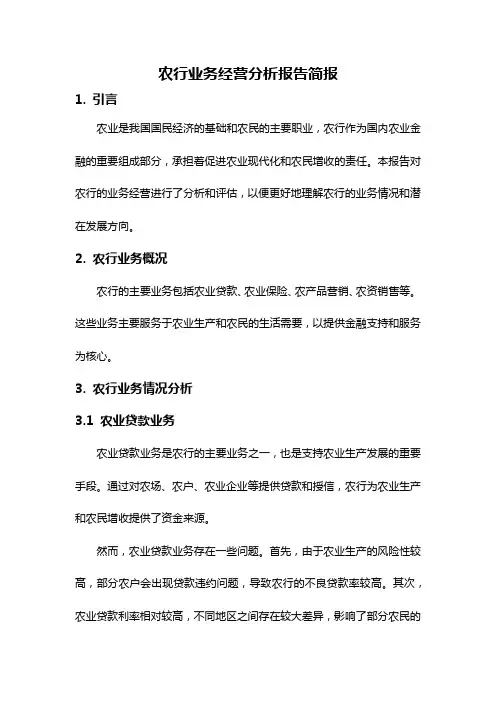 农行业务经营分析报告简报

1. 引言

农业是我国国民经济的基础和农民的主要职业，农行作为国内农业金融的重要组成部分，承担着促进农业现代化和农民增收的责任。本报告对农行的业务经营进行了分析和评估，以便更好地理解农行的业务情况和潜在发展方向。

2. 农行业务概况

农行的主要业务包括农业贷款、农业保险、农产品营销、农资销售等。这些业务主要服务于农业生产和农民的生活需要，以提供金融支持和服务为核心。

3. 农行业务情况分析

3.1 农业贷款业务

农业贷款业务是农行的主要业务之一，也是支持农业生产发展的重要手段。通过对农场、农户、农业企业等提供贷款和授信，农行为农业生产和农民增收提供了资金来源。

然而，农业贷款业务存在一些问题。首先，由于农业生产的风险性较高，部分农户会出现贷款违约问题，导致农行的不良贷款率较高。其次，农业贷款利率相对较高，不同地区之间存在较大差异，影响了部分农民的